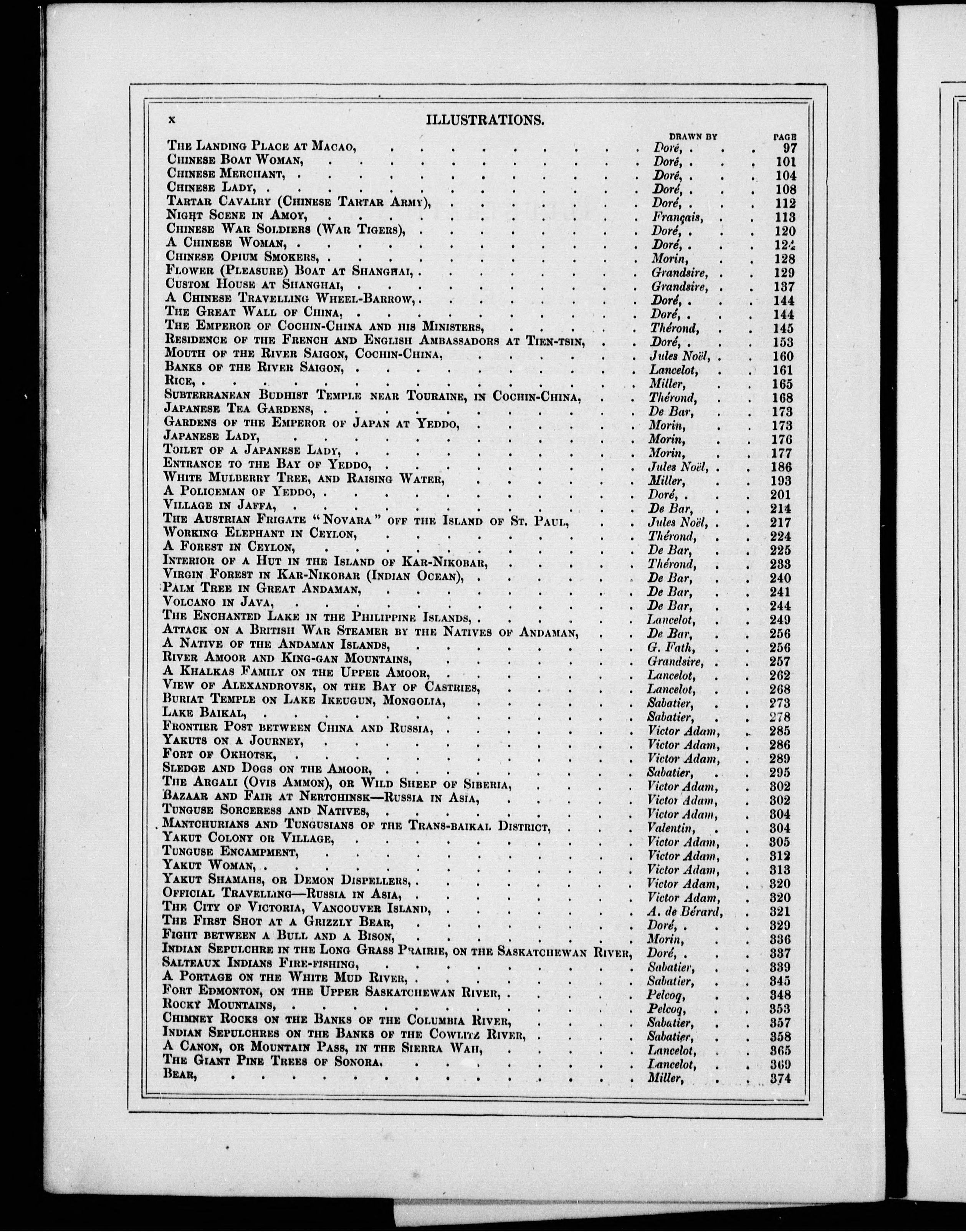 x ILLUSTRATIONS.

| | DRAWN BY | PAGE |
|---|---|---|
| The Landing Place at Macao, | Doré, | 97 |
| Chinese Boat Woman, | Doré, | 101 |
| Chinese Merchant, | Doré, | 104 |
| Chinese Lady, | Doré, | 108 |
| Tartar Cavalry (Chinese Tartar Army), | Doré, | 112 |
| Night Scene in Amoy, | Français, | 113 |
| Chinese War Soldiers (War Tigers), | Doré, | 120 |
| A Chinese Woman, | Doré, | 124 |
| Chinese Opium Smokers, | Morin, | 128 |
| Flower (Pleasure) Boat at Shanghai, | Grandsire, | 129 |
| Custom House at Shanghai, | Grandsire, | 137 |
| A Chinese Travelling Wheel-Barrow, | Doré, | 144 |
| The Great Wall of China, | Doré, | 144 |
| The Emperor of Cochin-China and his Ministers, | Thérond, | 145 |
| Residence of the French and English Ambassadors at Tien-tsin, | Doré, | 153 |
| Mouth of the River Saigon, Cochin-China, | Jules Noël, | 160 |
| Banks of the River Saigon, | Lancelot, | 161 |
| Rice, | Miller, | 165 |
| Subterranean Budhist Temple near Touraine, in Cochin-China, | Thérond, | 168 |
| Japanese Tea Gardens, | De Bar, | 173 |
| Gardens of the Emperor of Japan at Yeddo, | Morin, | 173 |
| Japanese Lady, | Morin, | 176 |
| Toilet of a Japanese Lady, | Morin, | 177 |
| Entrance to the Bay of Yeddo, | Jules Noël, | 186 |
| White Mulberry Tree, and Raising Water, | Miller, | 193 |
| A Policeman of Yeddo, | Doré, | 201 |
| Village in Jaffa, | De Bar, | 214 |
| The Austrian Frigate "Novara" off the Island of St. Paul, | Jules Noël, | 217 |
| Working Elephant in Ceylon, | Thérond, | 224 |
| A Forest in Ceylon, | De Bar, | 225 |
| Interior of a Hut in the Island of Kar-Nikobar, | Thérond, | 233 |
| Virgin Forest in Kar-Nikobar (Indian Ocean), | De Bar, | 240 |
| Palm Tree in Great Andaman, | De Bar, | 241 |
| Volcano in Java, | De Bar, | 244 |
| The Enchanted Lake in the Philippine Islands, | Lancelot, | 249 |
| Attack on a British War Steamer by the Natives of Andaman, | De Bar, | 256 |
| A Native of the Andaman Islands, | G. Fath, | 256 |
| River Amoor and King-gan Mountains, | Grandsire, | 257 |
| A Khalkas Family on the Upper Amoor, | Lancelot, | 262 |
| View of Alexandrovsk, on the Bay of Castries, | Lancelot, | 268 |
| Buriat Temple on Lake Ikeugun, Mongolia, | Sabatier, | 273 |
| Lake Baikal, | Sabatier, | 278 |
| Frontier Post between China and Russia, | Victor Adam, | 285 |
| Yakuts on a Journey, | Victor Adam, | 286 |
| Fort of Okhotsk, | Victor Adam, | 289 |
| Sledge and Dogs on the Amoor, | Sabatier, | 295 |
| The Argali (Ovis Ammon), or Wild Sheep of Siberia, | Victor Adam, | 302 |
| Bazaar and Fair at Nertchinsk—Russia in Asia, | Victor Adam, | 302 |
| Tunguse Sorceress and Natives, | Victor Adam, | 304 |
| Mantchurians and Tungusians of the Trans-baikal District, | Valentin, | 304 |
| Yakut Colony or Village, | Victor Adam, | 305 |
| Tunguse Encampment, | Victor Adam, | 312 |
| Yakut Woman, | Victor Adam, | 313 |
| Yakut Shamahs, or Demon Dispellers, | Victor Adam, | 320 |
| Official Travelling—Russia in Asia, | Victor Adam, | 320 |
| The City of Victoria, Vancouver Island, | A. de Bérard, | 321 |
| The First Shot at a Grizzly Bear, | Doré, | 329 |
| Fight between a Bull and a Bison, | Morin, | 336 |
| Indian Sepulchre in the Long Grass Prairie, on the Saskatchewan River, | Doré, | 337 |
| Salteaux Indians Fire-fishing, | Sabatier, | 339 |
| A Portage on the White Mud River, | Sabatier, | 345 |
| Fort Edmonton, on the Upper Saskatchewan River, | Pelcoq, | 348 |
| Rocky Mountains, | Pelcoq, | 353 |
| Chimney Rocks on the Banks of the Columbia River, | Sabatier, | 357 |
| Indian Sepulchres on the Banks of the Cowlitz River, | Sabatier, | 358 |
| A Canon, or Mountain Pass, in the Sierra Wah, | Lancelot, | 365 |
| The Giant Pine Trees of Sonora. | Lancelot, | 369 |
| Bear, | Miller, | 374 |